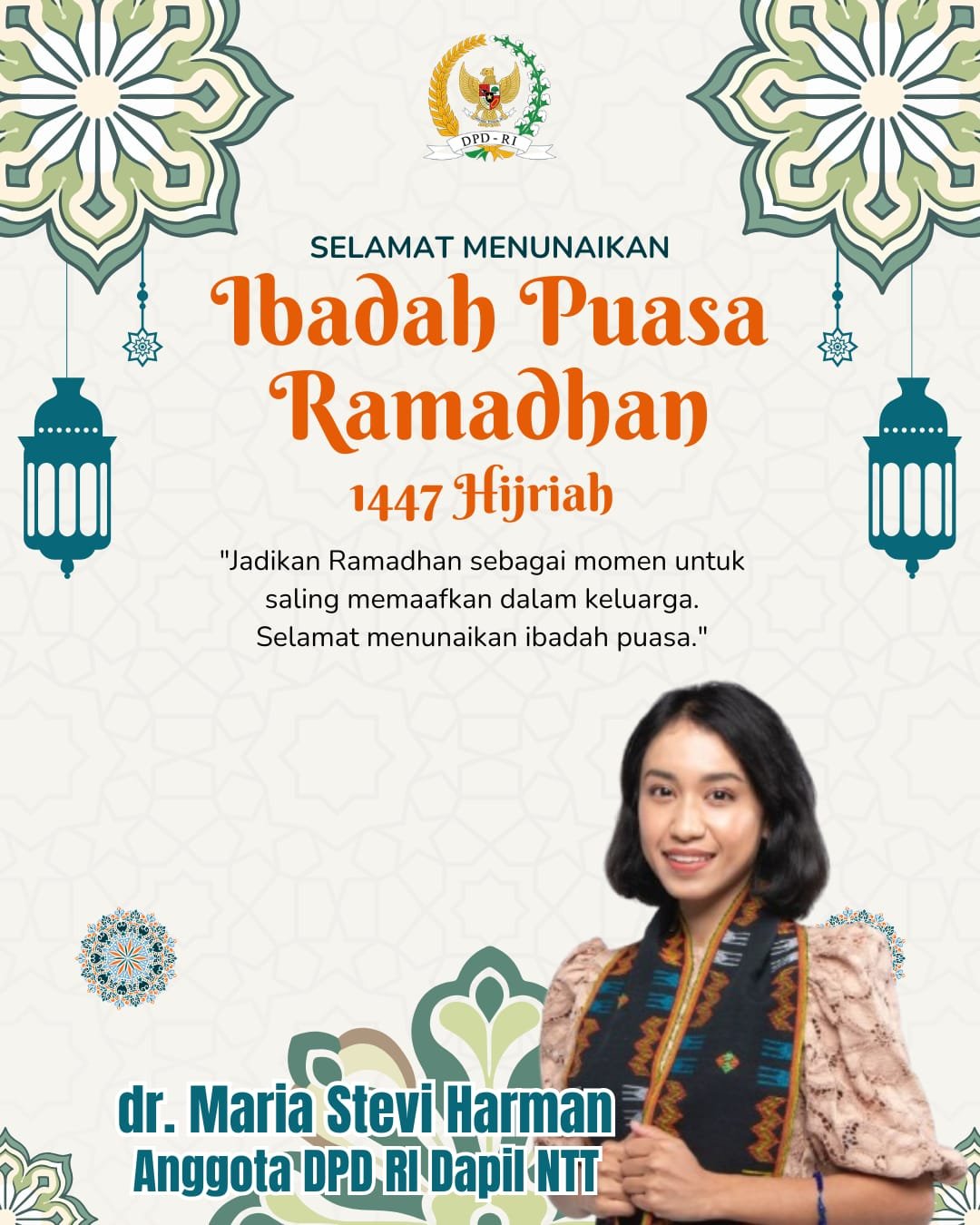 DPD - RI

SELAMAT MENUNAIKAN

Ibadah Puasa Ramadhan

1447 Hijriah

"Jadikan Ramadhan sebagai momen untuk saling memaafkan dalam keluarga. Selamat menunaikan ibadah puasa."

dr. Maria Stevi Harman
Anggota DPD RI Dapil NTT